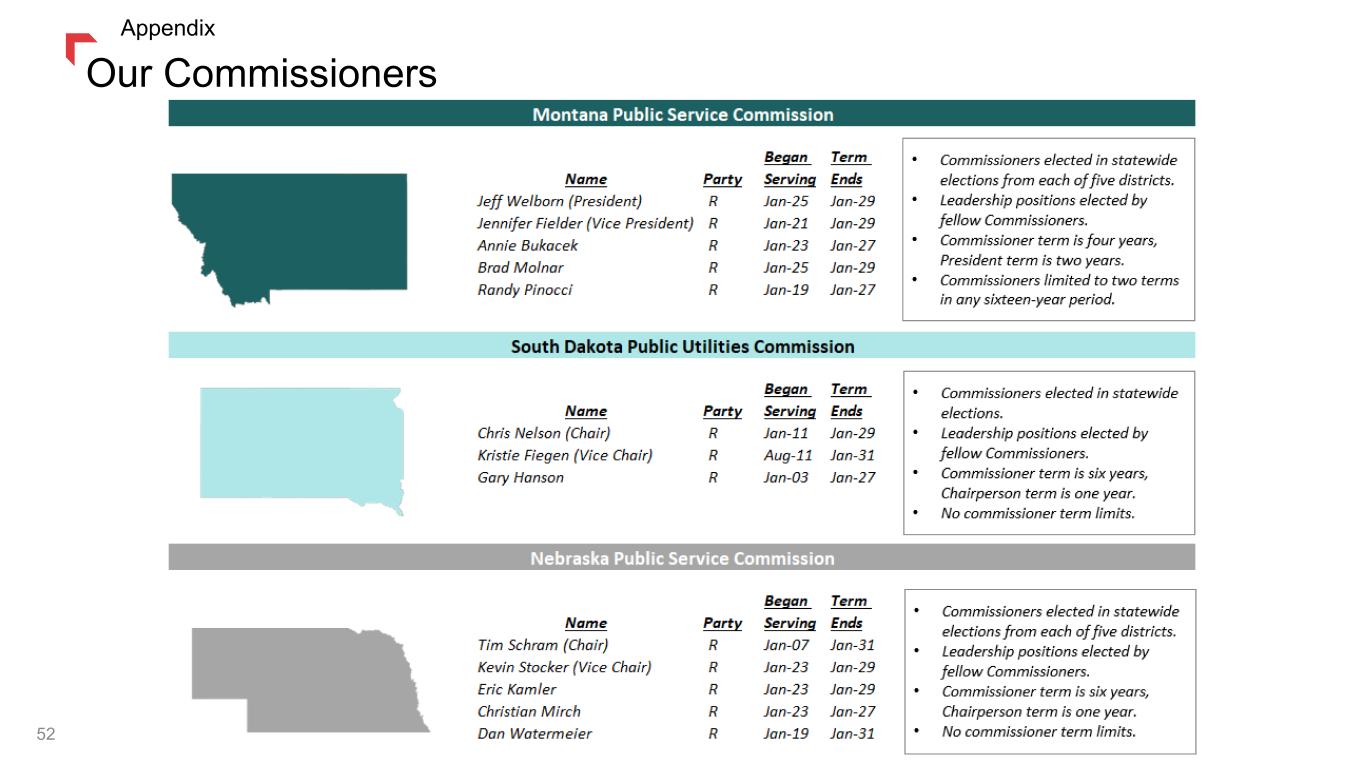 Appendix

Our Commissioners

Montana Public Service Commission

| Name | Party | Began Serving | Term Ends |
|---|---|---|---|
| Jeff Welborn (President) | R | Jan-25 | Jan-29 |
| Jennifer Fielder (Vice President) | R | Jan-21 | Jan-29 |
| Annie Bukacek | R | Jan-23 | Jan-27 |
| Brad Molnar | R | Jan-25 | Jan-29 |
| Randy Pinocci | R | Jan-19 | Jan-27 |

• Commissioners elected in statewide elections from each of five districts.
• Leadership positions elected by fellow Commissioners.
• Commissioner term is four years, President term is two years.
• Commissioners limited to two terms in any sixteen-year period.

South Dakota Public Utilities Commission

| Name | Party | Began Serving | Term Ends |
|---|---|---|---|
| Chris Nelson (Chair) | R | Jan-11 | Jan-29 |
| Kristie Fiegen (Vice Chair) | R | Aug-11 | Jan-31 |
| Gary Hanson | R | Jan-03 | Jan-27 |

• Commissioners elected in statewide elections.
• Leadership positions elected by fellow Commissioners.
• Commissioner term is six years, Chairperson term is one year.
• No commissioner term limits.

Nebraska Public Service Commission

| Name | Party | Began Serving | Term Ends |
|---|---|---|---|
| Tim Schram (Chair) | R | Jan-07 | Jan-31 |
| Kevin Stocker (Vice Chair) | R | Jan-23 | Jan-29 |
| Eric Kamler | R | Jan-23 | Jan-29 |
| Christian Mirch | R | Jan-23 | Jan-27 |
| Dan Watermeier | R | Jan-19 | Jan-31 |

• Commissioners elected in statewide elections from each of five districts.
• Leadership positions elected by fellow Commissioners.
• Commissioner term is six years, Chairperson term is one year.
• No commissioner term limits.

52